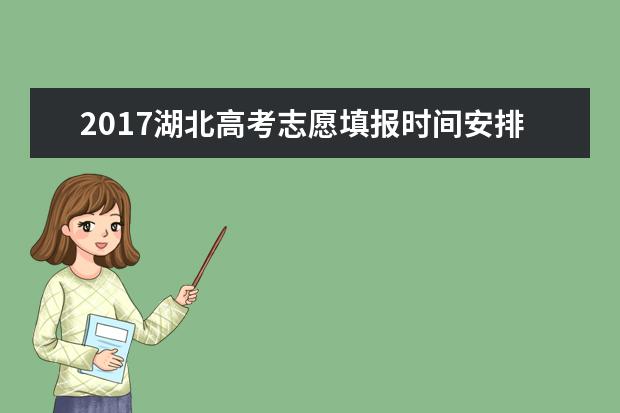 2017湖北高考志愿填报时间安排